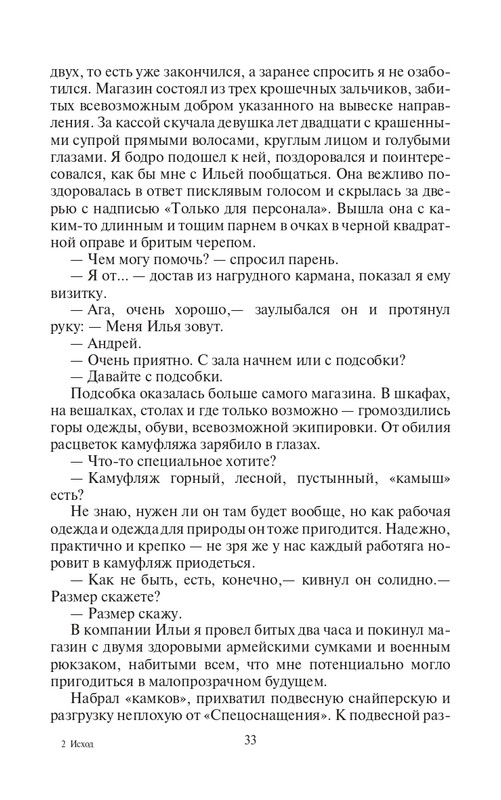 двух, то есть уже закончился, а заранее спросить я не озаботился. Магазин состоял из трех крошечных зальчиков, забитых всевозможным добром указанного на вывеске направления. За кассой скучала девушка лет двадцати с крашенными супрой прямыми волосами, круглым лицом и голубыми глазами. Я бодро подошел к ней, поздоровался и поинтересовался, как бы мне с Ильей пообщаться. Она вежливо поздоровалась в ответ писклявым голосом и скрылась за дверью с надписью «Только для персонала». Вышла она с каким-то длинным и тощим парнем в очках в черной квадратной оправе и бритым черепом.

— Чем могу помочь? — спросил парень.

— Я от... — достав из нагрудного кармана, показал я ему визитку.

— Ага, очень хорошо,— заулыбался он и протянул руку: — Меня Илья зовут.

— Андрей.

— Очень приятно. С зала начнем или с подсобки?

— Давайте с подсобки.

Подсобка оказалась больше самого магазина. В шкафах, на вешалках, столах и где только возможно — громоздились горы одежды, обуви, всевозможной экипировки. От обилия расцветок камуфляжа зарябило в глазах.

— Что-то специальное хотите?

— Камуфляж горный, лесной, пустынный, «камыш» есть?

Не знаю, нужен ли он там будет вообще, но как рабочая одежда и одежда для природы он тоже пригодится. Надежно, практично и крепко — не зря же у нас каждый работяга норовит в камуфляж приодеться.

— Как не быть, есть, конечно,— кивнул он солидно.— Размер скажете?

— Размер скажу.

В компании Ильи я провел битых два часа и покинул магазин с двумя здоровыми армейскими сумками и военным рюкзаком, набитыми всем, что мне потенциально могло пригодиться в малопрозрачном будущем.

Набрал «камков», прихватил подвесную снайперскую и разгрузку неплохую от «Спецоснащения». К подвесной раз-

2 Исход 33